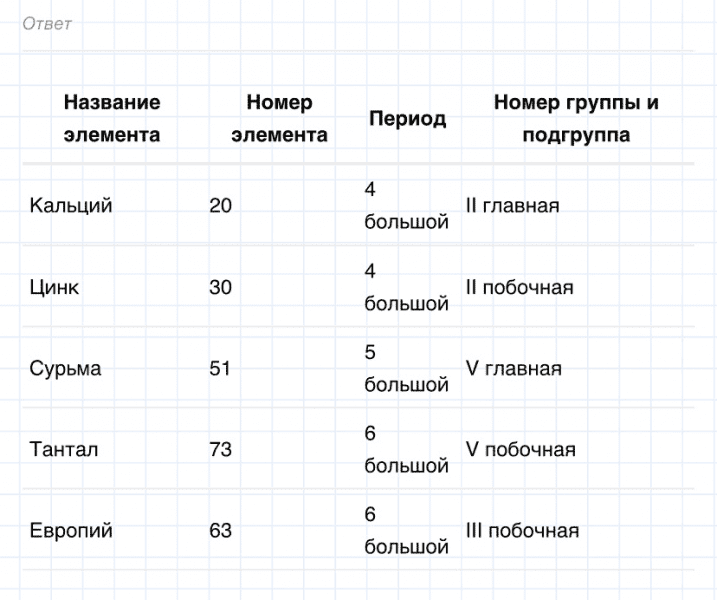 Ответ

| Название элемента | Номер элемента | Период | Номер группы и подгруппа |
|---|---|---|---|
| Кальций | 20 | 4 большой | II главная |
| Цинк | 30 | 4 большой | II побочная |
| Сурьма | 51 | 5 большой | V главная |
| Тантал | 73 | 6 большой | V побочная |
| Европий | 63 | 6 большой | III побочная |